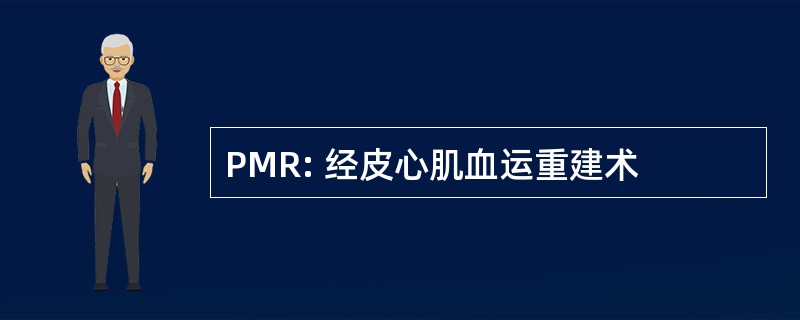 PMR: 经皮心肌血运重建术